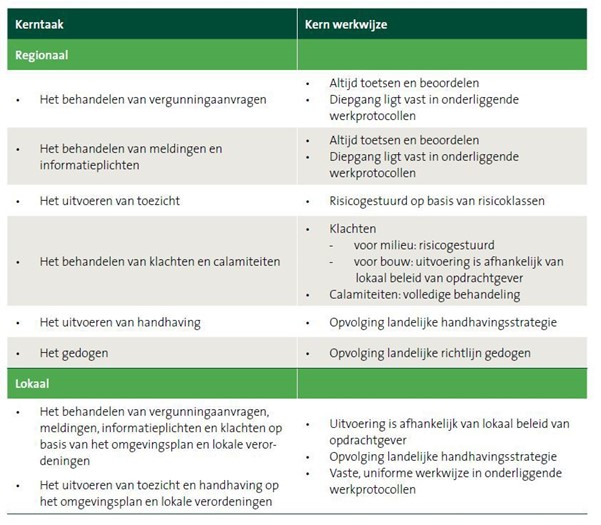 | Kerntaak | Kern werkwijze |
|---|---|
| Regionaal | |
| • Het behandelen van vergunningaanvragen | • Altijd toetsen en beoordelen • Diepgang ligt vast in onderliggende werkprotocollen |
| • Het behandelen van meldingen en informatieplichten | • Altijd toetsen en beoordelen • Diepgang ligt vast in onderliggende werkprotocollen |
| • Het uitvoeren van toezicht | • Risicogestuurd op basis van risicoklassen |
| • Het behandelen van klachten en calamiteiten | • Klachten - voor milieu: risicogestuurd - voor bouw: uitvoering is afhankelijk van lokaal beleid van opdrachtgever • Calamiteiten: volledige behandeling |
| • Het uitvoeren van handhaving | • Opvolging landelijke handhavingsstrategie |
| • Het gedogen | • Opvolging landelijke richtlijn gedogen |
| Lokaal | |
| • Het behandelen van vergunningaanvragen, meldingen, informatieplichten en klachten op basis van het omgevingsplan en lokale verordeningen • Het uitvoeren van toezicht en handhaving op het omgevingsplan en lokale verordeningen | • Uitvoering is afhankelijk van lokaal beleid van opdrachtgever • Opvolging landelijke handhavingsstrategie • Vaste, uniforme werkwijze in onderliggende werkprotocollen |